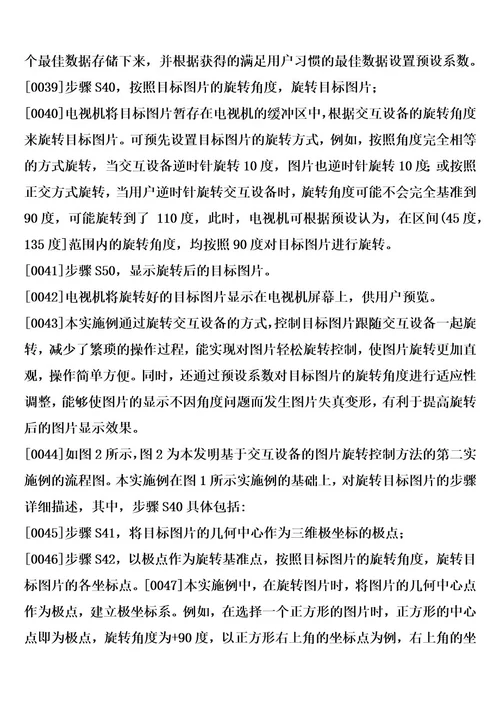 个最佳数据存储下来，并根据获得的满足用户习惯的最佳数据设置预设系数。

[0039]步骤 S40，按照目标图片的旋转角度，旋转目标图片；

[0040]电视机将目标图片暂存在电视机的缓冲区中，根据交互设备的旋转角度来旋转目标图片。可预先设置目标图片的旋转方式，例如，按照角度完全相等的方式旋转，当交互设备逆时针旋转 10 度，图片也逆时针旋转 10 度；或按照正交方式旋转，当用户逆时针旋转交互设备时，旋转角度可能不会完全基准到 90 度，可能旋转到了 110 度，此时，电视机可根据预设认为，在区间(45 度，135 度]范围内的旋转角度，均按照 90 度对目标图片进行旋转。

[0041]步骤 S50，显示旋转后的目标图片。

[0042]电视机将旋转好的目标图片显示在电视机屏幕上，供用户预览。

[0043]本实施例通过旋转交互设备的方式，控制目标图片跟随交互设备一起旋转，减少了繁琐的操作过程，能实现对图片轻松旋转控制，使图片旋转更加直观，操作简单方便。同时，还通过预设系数对目标图片的旋转角度进行适应性调整，能够使图片的显示不因角度问题而发生图片失真变形，有利于提高旋转后的图片显示效果。

[0044]如图 2 所示，图 2 为本发明基于交互设备的图片旋转控制方法的第二实施例的流程图。本实施例在图 1 所示实施例的基础上，对旋转目标图片的步骤详细描述，其中，步骤 S40 具体包括：

[0045]步骤 S41，将目标图片的几何中心作为三维极坐标的极点；

[0046]步骤 S42，以极点作为旋转基准点，按照目标图片的旋转角度，旋转目标图片的各坐标点。[0047]本实施例中，在旋转图片时，将图片的几何中心点作为极点，建立极坐标系。例如，在选择一个正方形的图片时，正方形的中心点即为极点，旋转角度为+90 度，以正方形右上角的坐标点为例，右上角的坐